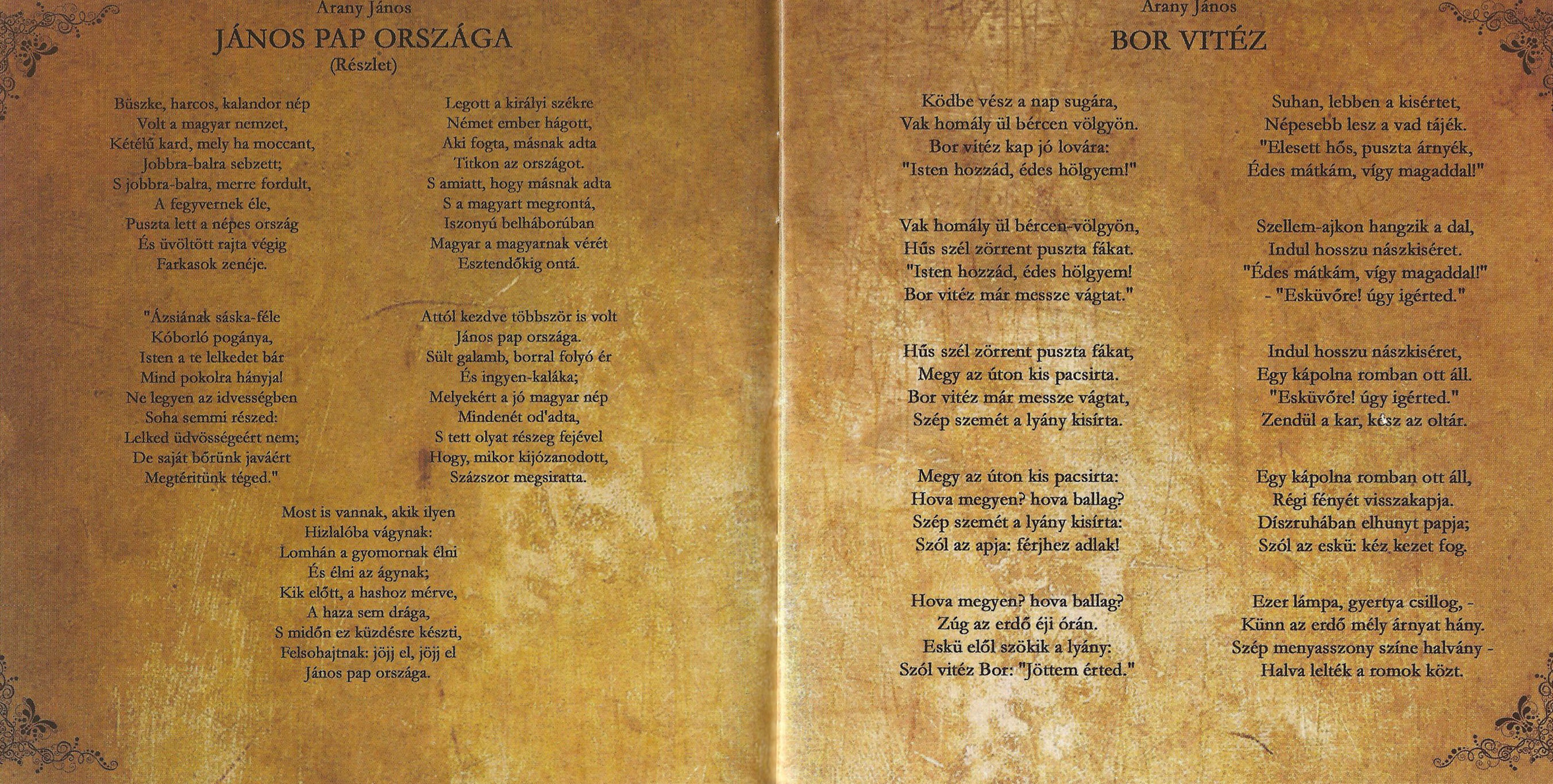 Arany János

JÁNOS PAP ORSZÁGA
(Részlet)

Büszke, harcos, kalandor nép
Volt a magyar nemzet,
Kétélű kard, mely ha moccant,
Jobbra-balra sebzett;
S jobbra-balra, merre fordult,
A fegyvernek éle,
Puszta lett a népes ország
És üvöltött rajta végig
Farkasok zenéje.

"Ázsiának sáska-féle
Kóborló pogánya,
Isten a te lelkedet bár
Mind pokolra hányja!
Ne legyen az idvességben
Soha semmi részed:
Lelked üdvösségeért nem;
De saját bőrünk javáért
Megtérítünk téged."

Legott a királyi székre
Német ember hágott,
Aki fogta, másnak adta
Titkon az országot.
S amiatt, hogy másnak adta
S a magyart megrontá,
Iszonyú belháborúban
Magyar a magyarnak vérét
Esztendőkig ontá.

Attól kezdve többször is volt
János pap országa.
Sült galamb, borral folyó ér
És ingyen-kaláka;
Melyekért a jó magyar nép
Mindenét od'adta,
S tett olyat részeg fejével
Hogy, mikor kijózanodott,
Százszor megsiratta.

Most is vannak, akik ilyen
Hizlalóba vágynak:
Lomhán a gyomornak élni
És élni az ágynak;
Kik előtt, a hashoz mérve,
A haza sem drága,
S midőn ez küzdésre készti,
Felsohajtnak: jöjj el, jöjj el
János pap országa.

Arany János

BOR VITÉZ

Ködbe vész a nap sugára,
Vak homály ül bércen völgyön.
Bor vitéz kap jó lovára:
"Isten hozzád, édes hölgyem!"

Vak homály ül bércen-völgyön,
Hűs szél zörrent puszta fákat.
"Isten hozzád, édes hölgyem!
Bor vitéz már messze vágtat."

Hűs szél zörrent puszta fákat,
Megy az úton kis pacsirta.
Bor vitéz már messze vágtat,
Szép szemét a lyány kisírta.

Megy az úton kis pacsirta:
Hova megyen? hova ballag?
Szép szemét a lyány kisírta:
Szól az apja: férjhez adlak!

Hova megyen? hova ballag?
Zúg az erdő éji órán.
Eskü elől szökik a lyány:
Szól vitéz Bor: "Jöttem érted."

Suhan, lebben a kisértet,
Népesebb lesz a vad tájék.
"Elesett hős, puszta árnyék,
Édes mátkám, vígy magaddal!"

Szellem-ajkon hangzik a dal,
Indul hosszu nászkiséret.
"Édes mátkám, vígy magaddal!"
- "Esküvőre! úgy igérted."

Indul hosszu nászkiséret,
Egy kápolna romban ott áll.
"Esküvőre! úgy igérted."
Zendül a kar, kész az oltár.

Egy kápolna romban ott áll,
Régi fényét visszakapja.
Díszruhában elhunyt papja;
Szól az eskü: kéz kezet fog.

Ezer lámpa, gyertya csillog, -
Künn az erdő mély árnyat hány.
Szép menyasszony színe halvány -
Halva lelték a romok közt.